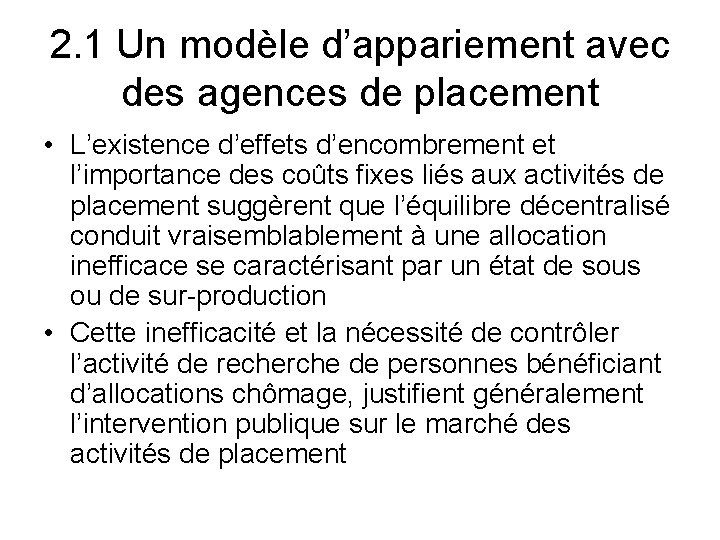 2.1 Un modèle d’appariement avec des agences de placement

• L’existence d’effets d’encombrement et l’importance des coûts fixes liés aux activités de placement suggèrent que l’équilibre décentralisé conduit vraisemblablement à une allocation inefficace se caractérisant par un état de sous ou de sur-production

• Cette inefficacité et la nécessité de contrôler l’activité de recherche de personnes bénéficiant d’allocations chômage, justifient généralement l’intervention publique sur le marché des activités de placement